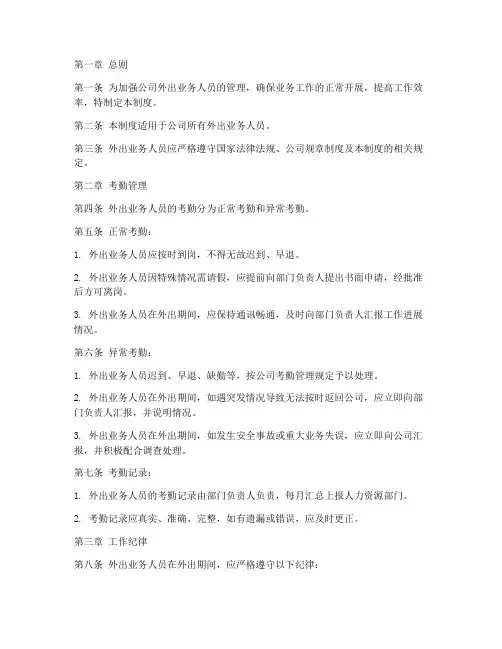 第一章 总则

第一条 为加强公司外出业务人员的管理，确保业务工作的正常开展，提高工作效率，特制定本制度。

第二条 本制度适用于公司所有外出业务人员。

第三条 外出业务人员应严格遵守国家法律法规、公司规章制度及本制度的相关规定。

第二章 考勤管理

第四条 外出业务人员的考勤分为正常考勤和异常考勤。

第五条 正常考勤：

1. 外出业务人员应按时到岗，不得无故迟到、早退。

2. 外出业务人员因特殊情况需请假，应提前向部门负责人提出书面申请，经批准后方可离岗。

3. 外出业务人员在外出期间，应保持通讯畅通，及时向部门负责人汇报工作进展情况。

第六条 异常考勤：

1. 外出业务人员迟到、早退、缺勤等，按公司考勤管理规定予以处理。

2. 外出业务人员在外出期间，如遇突发情况导致无法按时返回公司，应立即向部门负责人汇报，并说明情况。

3. 外出业务人员在外出期间，如发生安全事故或重大业务失误，应立即向公司汇报，并积极配合调查处理。

第七条 考勤记录：

1. 外出业务人员的考勤记录由部门负责人负责，每月汇总上报人力资源部门。

2. 考勤记录应真实、准确、完整，如有遗漏或错误，应及时更正。

第三章 工作纪律

第八条 外出业务人员在外出期间，应严格遵守以下纪律：